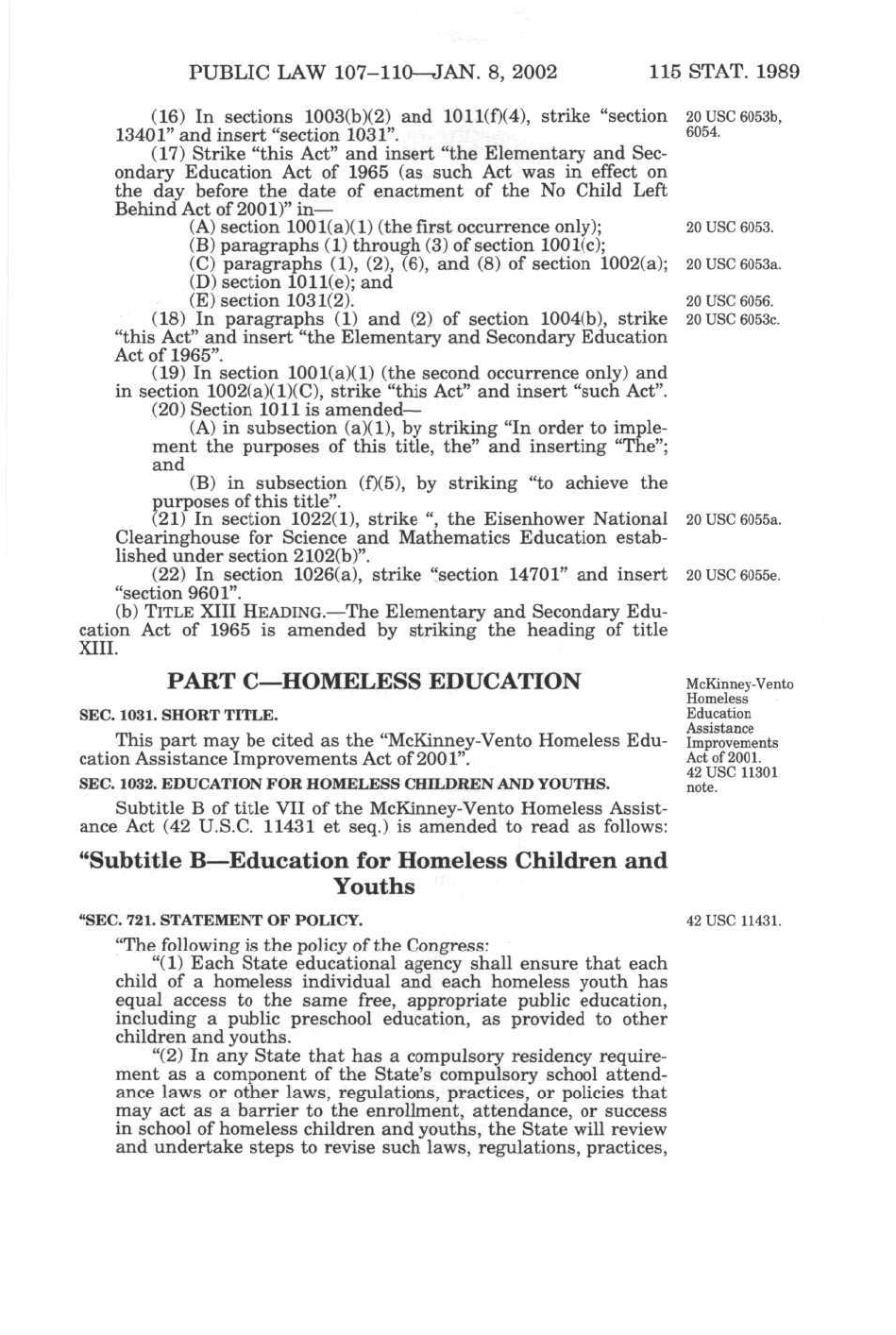 PUBLIC LAW 107–110—JAN. 8, 2002 115 STAT. 1989

(16) In sections 1003(b)(2) and 1011(f)(4), strike "section 13401" and insert "section 1031".

20 USC 6053b, 6054.

(17) Strike "this Act" and insert "the Elementary and Secondary Education Act of 1965 (as such Act was in effect on the day before the date of enactment of the No Child Left Behind Act of 2001)" in—

(A) section 1001(a)(1) (the first occurrence only);

20 USC 6053.

(B) paragraphs (1) through (3) of section 1001(c);

(C) paragraphs (1), (2), (6), and (8) of section 1002(a);

20 USC 6053a.

(D) section 1011(e); and

(E) section 1031(2).

20 USC 6056.

(18) In paragraphs (1) and (2) of section 1004(b), strike "this Act" and insert "the Elementary and Secondary Education Act of 1965".

20 USC 6053c.

(19) In section 1001(a)(1) (the second occurrence only) and in section 1002(a)(1)(C), strike "this Act" and insert "such Act".

(20) Section 1011 is amended—

(A) in subsection (a)(1), by striking "In order to implement the purposes of this title, the" and inserting "The"; and

(B) in subsection (f)(5), by striking "to achieve the purposes of this title".

(21) In section 1022(1), strike ", the Eisenhower National Clearinghouse for Science and Mathematics Education established under section 2102(b)".

20 USC 6055a.

(22) In section 1026(a), strike "section 14701" and insert "section 9601".

20 USC 6055e.

(b) TITLE XIII HEADING.—The Elementary and Secondary Education Act of 1965 is amended by striking the heading of title XIII.

PART C—HOMELESS EDUCATION

McKinney-Vento Homeless Education Assistance Improvements Act of 2001. 42 USC 11301 note.

SEC. 1031. SHORT TITLE.

This part may be cited as the "McKinney-Vento Homeless Education Assistance Improvements Act of 2001".

SEC. 1032. EDUCATION FOR HOMELESS CHILDREN AND YOUTHS.

Subtitle B of title VII of the McKinney-Vento Homeless Assistance Act (42 U.S.C. 11431 et seq.) is amended to read as follows:

"Subtitle B—Education for Homeless Children and Youths

"SEC. 721. STATEMENT OF POLICY.

42 USC 11431.

"The following is the policy of the Congress:

"(1) Each State educational agency shall ensure that each child of a homeless individual and each homeless youth has equal access to the same free, appropriate public education, including a public preschool education, as provided to other children and youths.

"(2) In any State that has a compulsory residency requirement as a component of the State's compulsory school attendance laws or other laws, regulations, practices, or policies that may act as a barrier to the enrollment, attendance, or success in school of homeless children and youths, the State will review and undertake steps to revise such laws, regulations, practices,